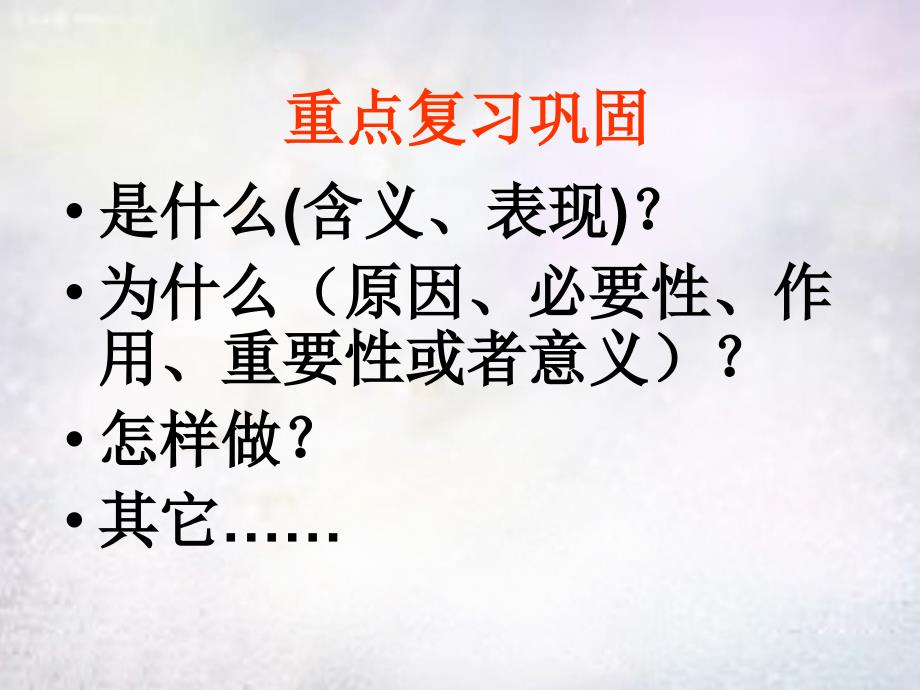 重点复习巩固

• 是什么(含义、表现)?
• 为什么（原因、必要性、作用、重要性或者意义）？
• 怎样做?
• 其它……